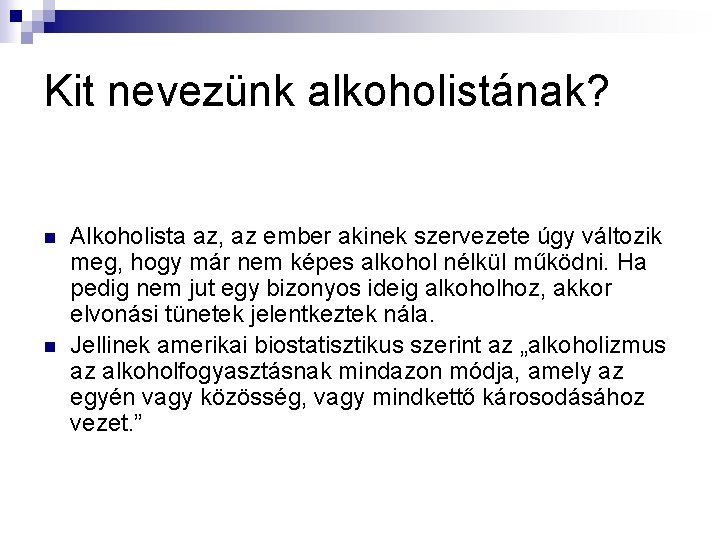 Kit nevezünk alkoholistának?

Alkoholista az, az ember akinek szervezete úgy változik meg, hogy már nem képes alkohol nélkül működni. Ha pedig nem jut egy bizonyos ideig alkoholhoz, akkor elvonási tünetek jelentkeztek nála.

Jellinek amerikai biostatisztikus szerint az „alkoholizmus az alkoholfogyasztásnak mindazon módja, amely az egyén vagy közösség, vagy mindkettő károsodásához vezet.”